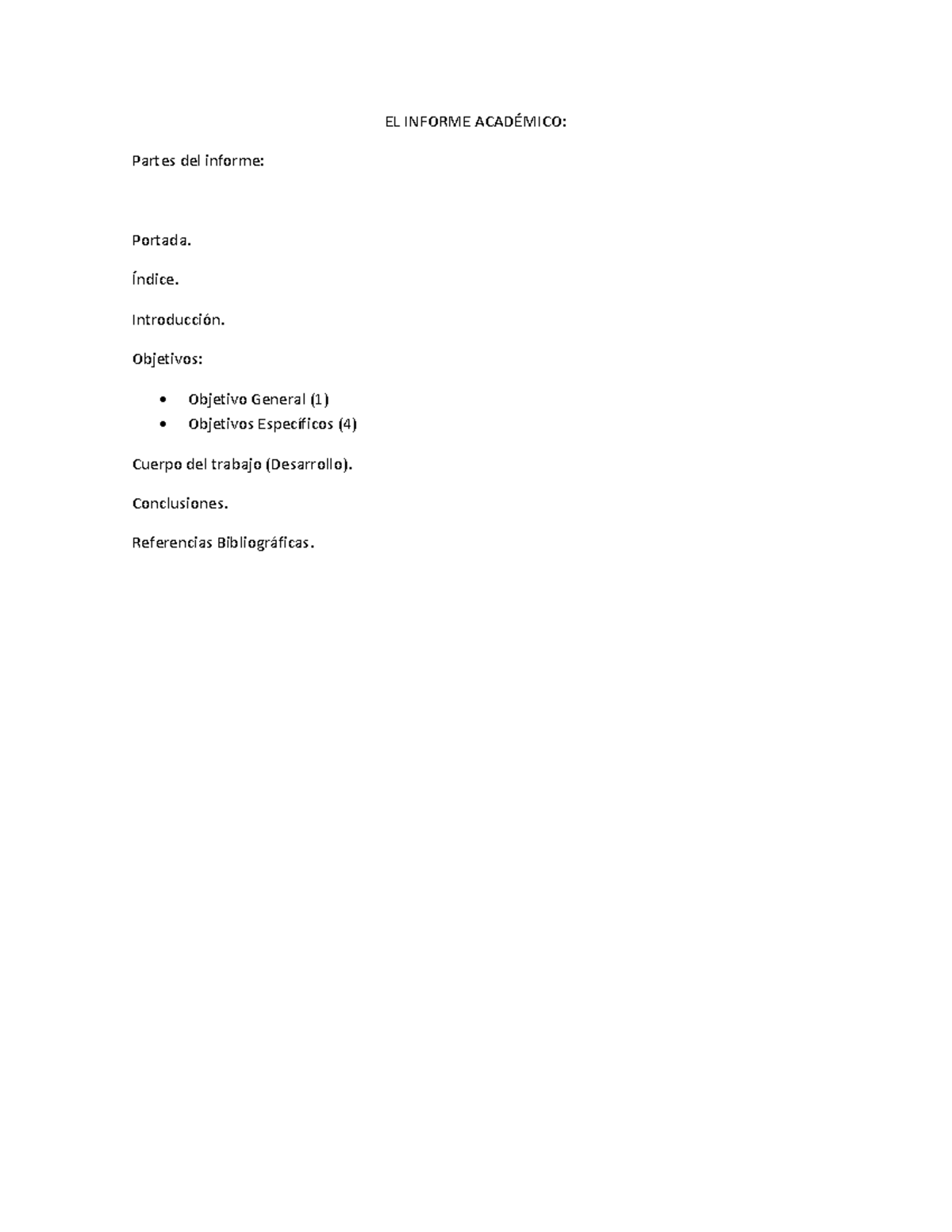 EL INFORME ACADÉMICO:

Partes del informe:

Portada.

Índice.

Introducción.

Objetivos:

• Objetivo General (1)
• Objetivos Específicos (4)

Cuerpo del trabajo (Desarrollo).

Conclusiones.

Referencias Bibliográficas.